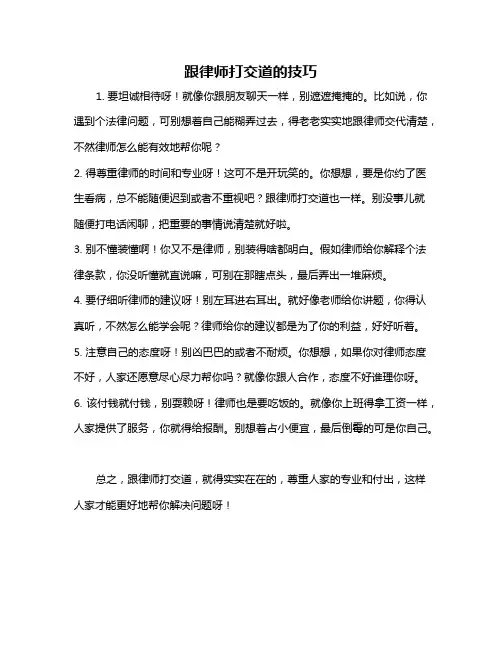 跟律师打交道的技巧

1. 要坦诚相待呀！就像你跟朋友聊天一样，别遮遮掩掩的。比如说，你遇到个法律问题，可别想着自己能糊弄过去，得老老实实地跟律师交代清楚，不然律师怎么能有效地帮你呢？

2. 得尊重律师的时间和专业呀！这可不是开玩笑的。你想想，要是你约了医生看病，总不能随便迟到或者不重视吧？跟律师打交道也一样。别没事儿就随便打电话闲聊，把重要的事情说清楚就好啦。

3. 别不懂装懂啊！你又不是律师，别装得啥都明白。假如律师给你解释个法律条款，你没听懂就直说嘛，可别在那瞎点头，最后弄出一堆麻烦。

4. 要仔细听律师的建议呀！别左耳进右耳出。就好像老师给你讲题，你得认真听，不然怎么能学会呢？律师给你的建议都是为了你的利益，好好听着。

5. 注意自己的态度呀！别凶巴巴的或者不耐烦。你想想，如果你对律师态度不好，人家还愿意尽心尽力帮你吗？就像你跟人合作，态度不好谁理你呀。

6. 该付钱就付钱，别耍赖呀！律师也是要吃饭的。就像你上班得拿工资一样，人家提供了服务，你就得给报酬。别想着占小便宜，最后倒霉的可是你自己。

总之，跟律师打交道，就得实实在在的，尊重人家的专业和付出，这样人家才能更好地帮你解决问题呀！